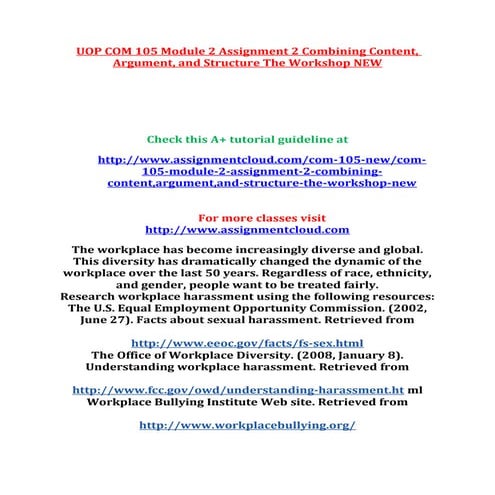 UOP COM 105 Module 2 Assignment 2 Combining Content, Argument, and Structure The Workshop NEW

Check this A+ tutorial guideline at

http://www.assignmentcloud.com/com-105-new/com-105-module-2-assignment-2-combining-content,argument,and-structure-the-workshop-new

For more classes visit
http://www.assignmentcloud.com

The workplace has become increasingly diverse and global. This diversity has dramatically changed the dynamic of the workplace over the last 50 years. Regardless of race, ethnicity, and gender, people want to be treated fairly.
Research workplace harassment using the following resources:
The U.S. Equal Employment Opportunity Commission. (2002, June 27). Facts about sexual harassment. Retrieved from

http://www.eeoc.gov/facts/fs-sex.html
The Office of Workplace Diversity. (2008, January 8). Understanding workplace harassment. Retrieved from

http://www.fcc.gov/owd/understanding-harassment.ht ml
Workplace Bullying Institute Web site. Retrieved from

http://www.workplacebullying.org/